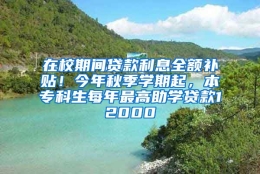 在校期间贷款利息全额补贴！今年秋季学期起，本专科生每年最高助学贷款12000